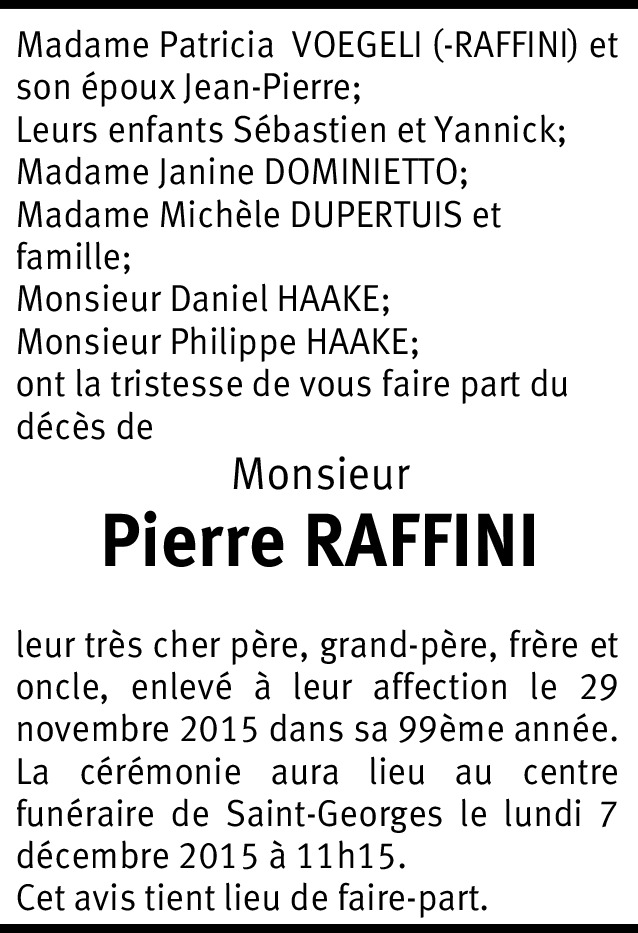 Madame Patricia VOEGELI (-RAFFINI) et son époux Jean-Pierre;
Leurs enfants Sébastien et Yannick;
Madame Janine DOMINIETTO;
Madame Michèle DUPERTUIS et famille;
Monsieur Daniel HAAKE;
Monsieur Philippe HAAKE;
ont la tristesse de vous faire part du décès de

Monsieur
Pierre RAFFINI

leur très cher père, grand-père, frère et oncle, enlevé à leur affection le 29 novembre 2015 dans sa 99ème année.
La cérémonie aura lieu au centre funéraire de Saint-Georges le lundi 7 décembre 2015 à 11h15.
Cet avis tient lieu de faire-part.